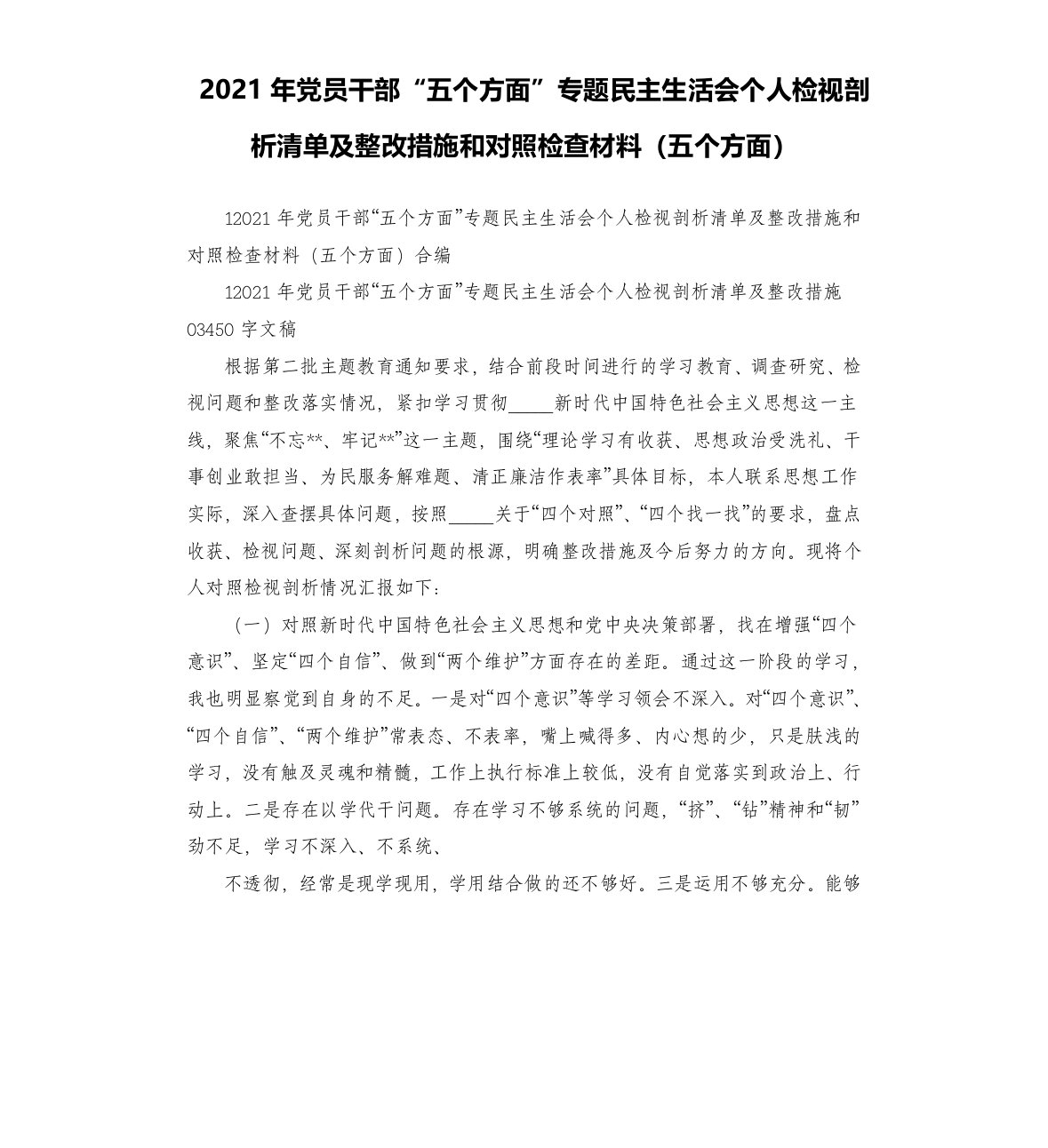 2021 年党员干部“五个方面”专题民主生活会个人检视剖析清单及整改措施和对照检查材料（五个方面）

12021 年党员干部“五个方面”专题民主生活会个人检视剖析清单及整改措施和对照检查材料（五个方面）合编

12021 年党员干部“五个方面”专题民主生活会个人检视剖析清单及整改措施 03450 字文稿

根据第二批主题教育通知要求，结合前段时间进行的学习教育、调查研究、检视问题和整改落实情况，紧扣学习贯彻_____新时代中国特色社会主义思想这一主线，聚焦“不忘**、牢记**”这一主题，围绕“理论学习有收获、思想政治受洗礼、干事创业敢担当、为民服务解难题、清正廉洁作表率”具体目标，本人联系思想工作实际，深入查摆具体问题，按照_____关于“四个对照”、“四个找一找”的要求，盘点收获、检视问题、深刻剖析问题的根源，明确整改措施及今后努力的方向。现将个人对照检视剖析情况汇报如下：

（一）对照新时代中国特色社会主义思想和党中央决策部署，找在增强“四个意识”、坚定“四个自信”、做到“两个维护”方面存在的差距。通过这一阶段的学习，我也明显察觉到自身的不足。一是对“四个意识”等学习领会不深入。对“四个意识”、“四个自信”、“两个维护”常表态、不表率，嘴上喊得多、内心想的少，只是肤浅的学习，没有触及灵魂和精髓，工作上执行标准上较低，没有自觉落实到政治上、行动上。二是存在以学代干问题。存在学习不够系统的问题，“挤”、“钻”精神和“韧”劲不足，学习不深入、不系统、

不透彻，经常是现学现用，学用结合做的还不够好。三是运用不够充分。能够